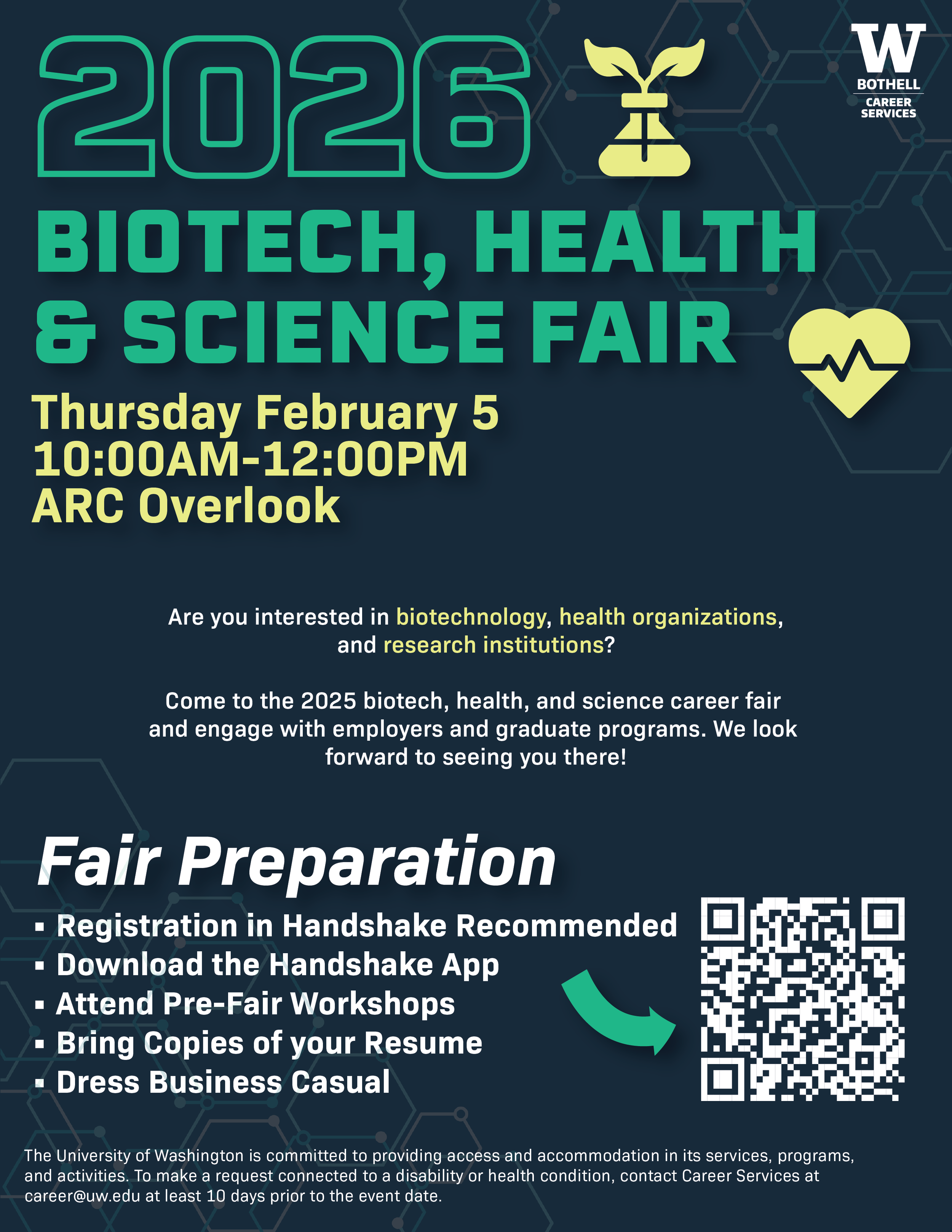 2026

W
BOTHELL
CAREER SERVICES

BIOTECH, HEALTH & SCIENCE FAIR

Thursday February 5
10:00AM-12:00PM
ARC Overlook

Are you interested in biotechnology, health organizations, and research institutions?

Come to the 2025 biotech, health, and science career fair and engage with employers and graduate programs. We look forward to seeing you there!

Fair Preparation

▪ Registration in Handshake Recommended
▪ Download the Handshake App
▪ Attend Pre-Fair Workshops
▪ Bring Copies of your Resume
▪ Dress Business Casual

The University of Washington is committed to providing access and accommodation in its services, programs, and activities. To make a request connected to a disability or health condition, contact Career Services at career@uw.edu at least 10 days prior to the event date.